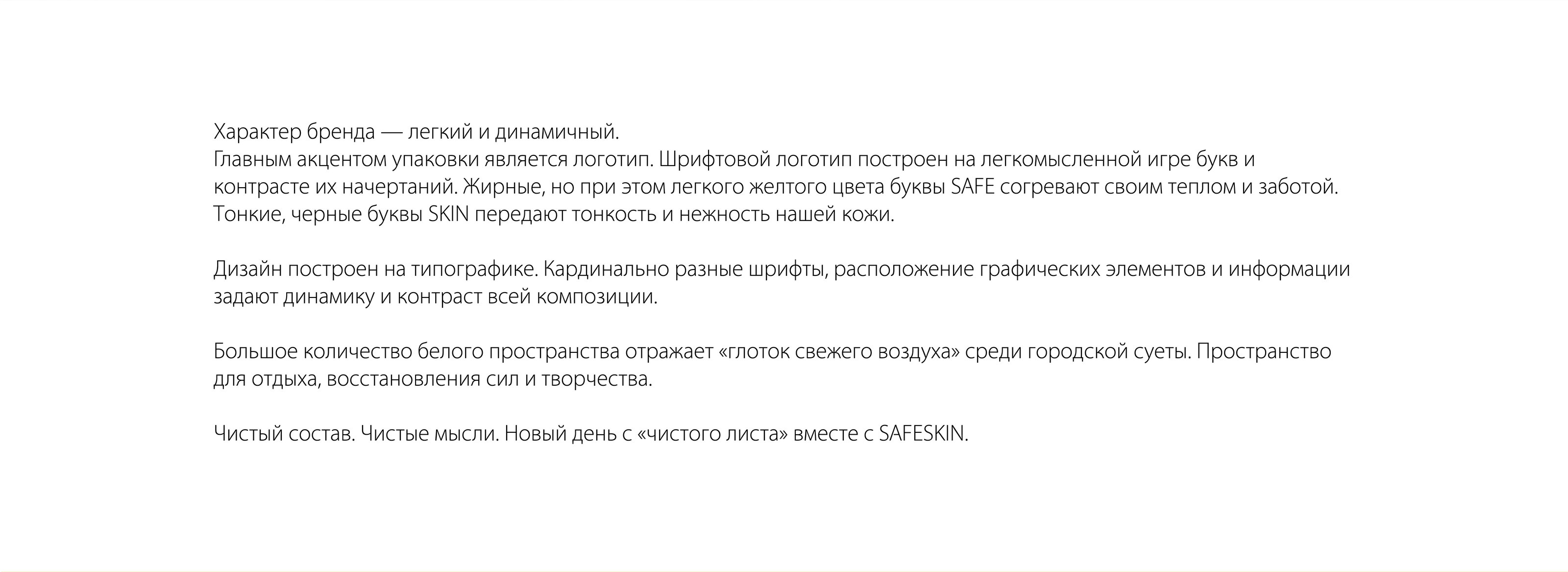 Характер бренда — легкий и динамичный.
Главным акцентом упаковки является логотип. Шрифтовой логотип построен на легкомысленной игре букв и контрасте их начертаний. Жирные, но при этом легкого желтого цвета буквы SAFE согревают своим теплом и заботой. Тонкие, черные буквы SKIN передают тонкость и нежность нашей кожи.

Дизайн построен на типографике. Кардинально разные шрифты, расположение графических элементов и информации задают динамику и контраст всей композиции.

Большое количество белого пространства отражает «глоток свежего воздуха» среди городской суеты. Пространство для отдыха, восстановления сил и творчества.

Чистый состав. Чистые мысли. Новый день с «чистого листа» вместе с SAFESKIN.